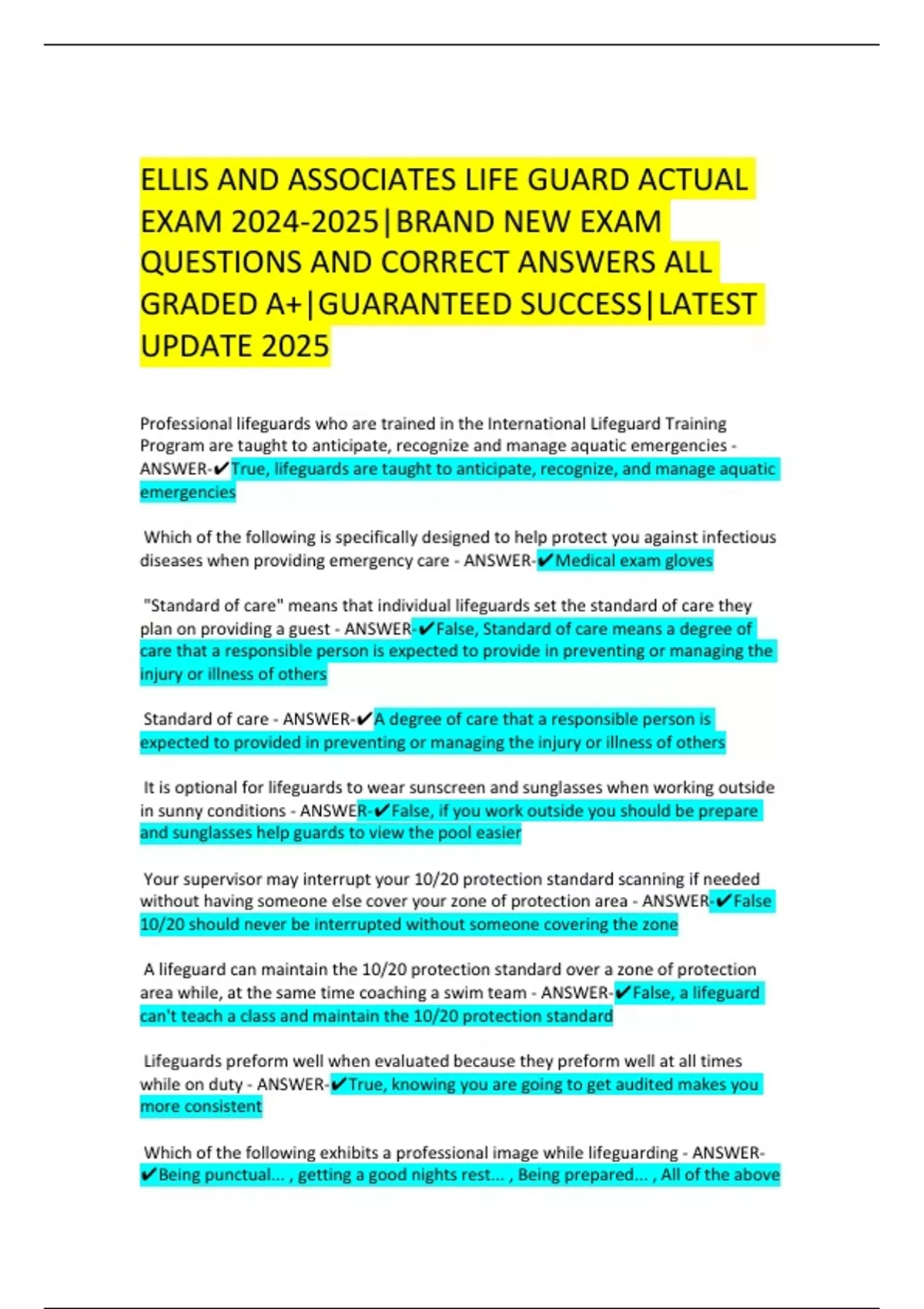 ELLIS AND ASSOCIATES LIFE GUARD ACTUAL EXAM 2024-2025|BRAND NEW EXAM QUESTIONS AND CORRECT ANSWERS ALL GRADED A+|GUARANTEED SUCCESS|LATEST UPDATE 2025

Professional lifeguards who are trained in the International Lifeguard Training Program are taught to anticipate, recognize and manage aquatic emergencies - ANSWER-✔True, lifeguards are taught to anticipate, recognize, and manage aquatic emergencies

Which of the following is specifically designed to help protect you against infectious diseases when providing emergency care - ANSWER-✔Medical exam gloves

"Standard of care" means that individual lifeguards set the standard of care they plan on providing a guest - ANSWER-✔False, Standard of care means a degree of care that a responsible person is expected to provide in preventing or managing the injury or illness of others

Standard of care - ANSWER-✔A degree of care that a responsible person is expected to provided in preventing or managing the injury or illness of others

It is optional for lifeguards to wear sunscreen and sunglasses when working outside in sunny conditions - ANSWER-✔False, if you work outside you should be prepare and sunglasses help guards to view the pool easier

Your supervisor may interrupt your 10/20 protection standard scanning if needed without having someone else cover your zone of protection area - ANSWER-✔False 10/20 should never be interrupted without someone covering the zone

A lifeguard can maintain the 10/20 protection standard over a zone of protection area while, at the same time coaching a swim team - ANSWER-✔False, a lifeguard can't teach a class and maintain the 10/20 protection standard

Lifeguards preform well when evaluated because they preform well at all times while on duty - ANSWER-✔True, knowing you are going to get audited makes you more consistent

Which of the following exhibits a professional image while lifeguarding - ANSWER-✔Being punctual... , getting a good nights rest... , Being prepared... , All of the above